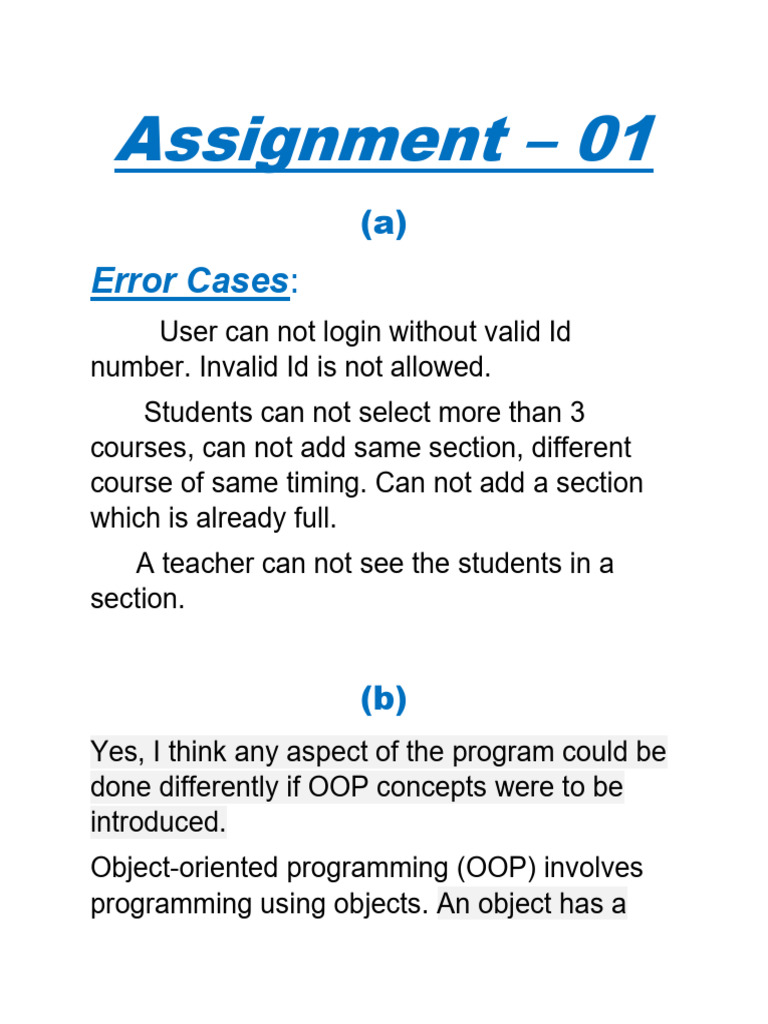 Assignment – 01

(a)

Error Cases:

User can not login without valid Id number. Invalid Id is not allowed.

Students can not select more than 3 courses, can not add same section, different course of same timing. Can not add a section which is already full.

A teacher can not see the students in a section.

(b)

Yes, I think any aspect of the program could be done differently if OOP concepts were to be introduced.

Object-oriented programming (OOP) involves programming using objects. An object has a